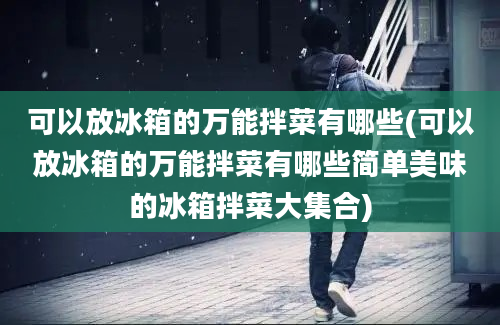 可以放冰箱的万能拌菜有哪些(可以放冰箱的万能拌菜有哪些简单美味的冰箱拌菜大集合)